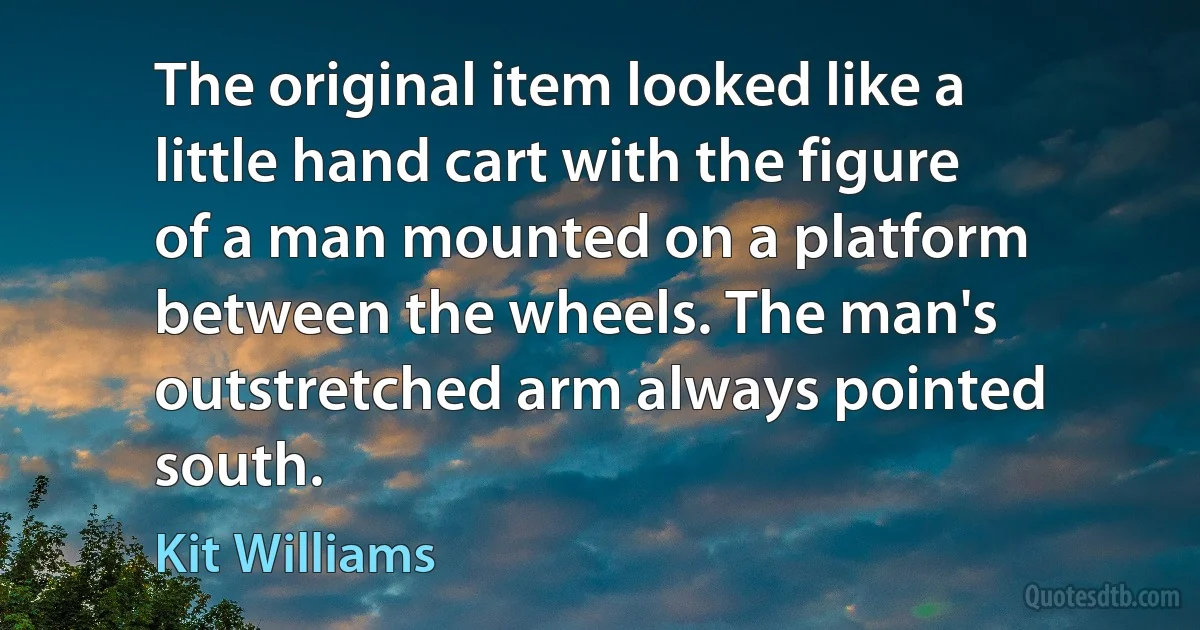 The original item looked like a little hand cart with the figure of a man mounted on a platform between the wheels. The man's outstretched arm always pointed south.

Kit Williams

Quotesdtb.com